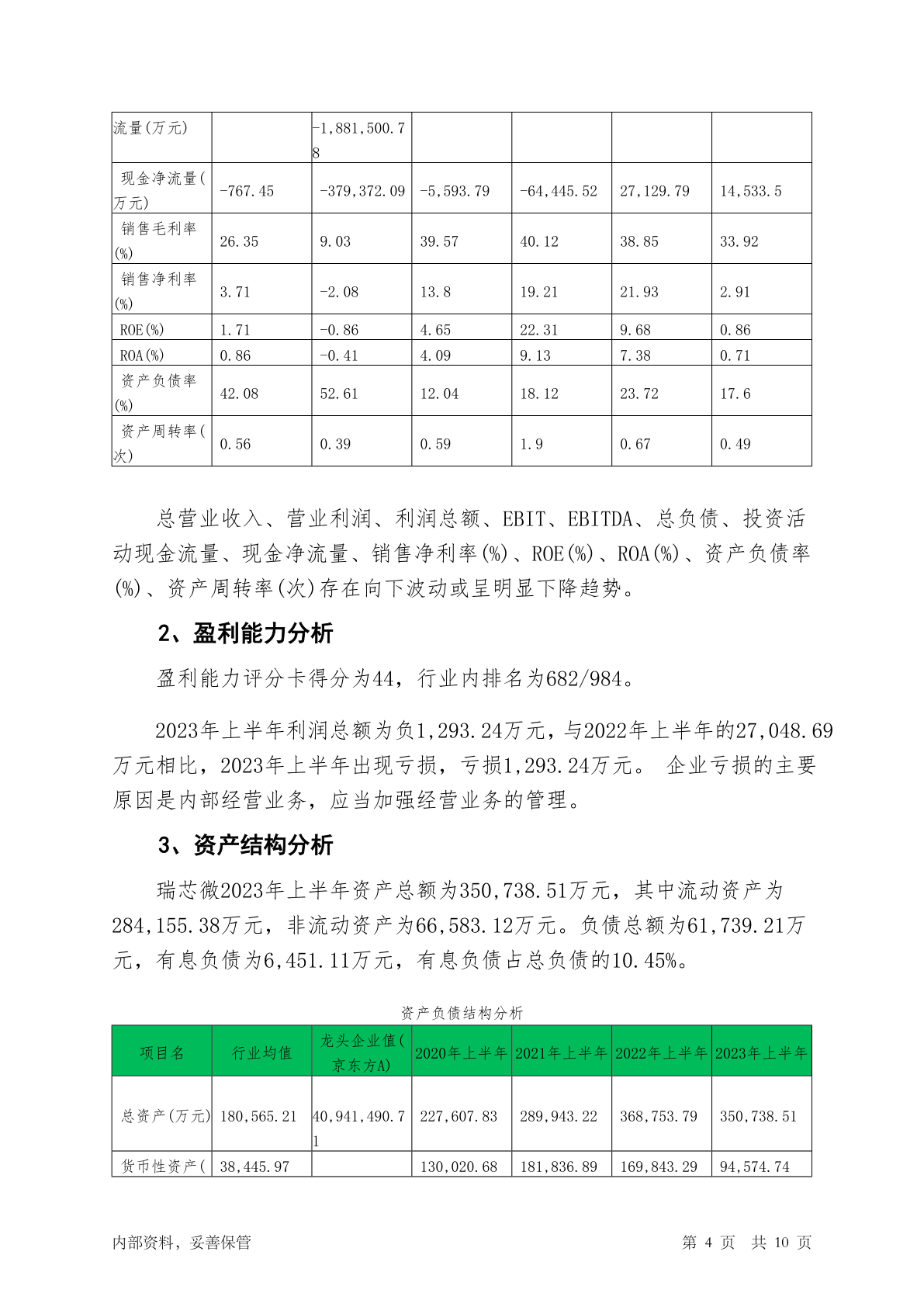 | 流量(万元) |  | -1,881,500.78 |  |  |  |  |
|---|---|---|---|---|---|---|
| 现金净流量(万元) | -767.45 | -379,372.09 | -5,593.79 | -64,445.52 | 27,129.79 | 14,533.5 |
| 销售毛利率(%) | 26.35 | 9.03 | 39.57 | 40.12 | 38.85 | 33.92 |
| 销售净利率(%) | 3.71 | -2.08 | 13.8 | 19.21 | 21.93 | 2.91 |
| ROE(%) | 1.71 | -0.86 | 4.65 | 22.31 | 9.68 | 0.86 |
| ROA(%) | 0.86 | -0.41 | 4.09 | 9.13 | 7.38 | 0.71 |
| 资产负债率(%) | 42.08 | 52.61 | 12.04 | 18.12 | 23.72 | 17.6 |
| 资产周转率(次) | 0.56 | 0.39 | 0.59 | 1.9 | 0.67 | 0.49 |

总营业收入、营业利润、利润总额、EBIT、EBITDA、总负债、投资活动现金流量、现金净流量、销售净利率(%)、ROE(%)、ROA(%)、资产负债率(%)、资产周转率(次)存在向下波动或呈明显下降趋势。

2、盈利能力分析

盈利能力评分卡得分为44，行业内排名为682/984。

2023年上半年利润总额为负1,293.24万元，与2022年上半年的27,048.69万元相比，2023年上半年出现亏损，亏损1,293.24万元。 企业亏损的主要原因是内部经营业务，应当加强经营业务的管理。

3、资产结构分析

瑞芯微2023年上半年资产总额为350,738.51万元，其中流动资产为284,155.38万元，非流动资产为66,583.12万元。负债总额为61,739.21万元，有息负债为6,451.11万元，有息负债占总负债的10.45%。

资产负债结构分析

| 项目名 | 行业均值 | 龙头企业值(京东方A) | 2020年上半年 | 2021年上半年 | 2022年上半年 | 2023年上半年 |
|---|---|---|---|---|---|---|
| 总资产(万元) | 180,565.21 | 40,941,490.71 | 227,607.83 | 289,943.22 | 368,753.79 | 350,738.51 |
| 货币性资产( | 38,445.97 |  | 130,020.68 | 181,836.89 | 169,843.29 | 94,574.74 |

内部资料，妥善保管 第 4 页 共 10 页